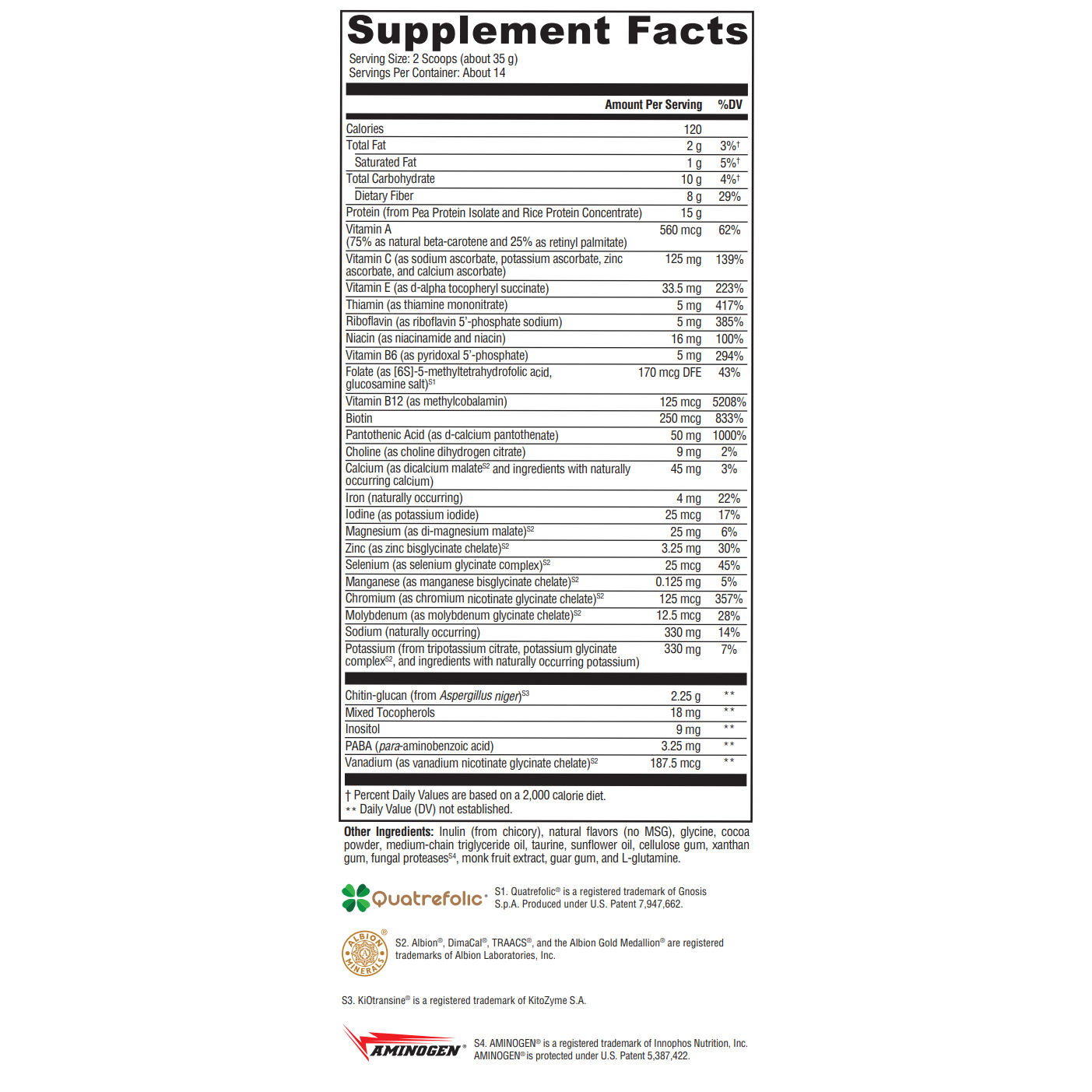 Supplement Facts
Serving Size: 2 Scoops (about 35 g)
Servings Per Container: About 14

| | Amount Per Serving | %DV |
|---|---|---|
| Calories | 120 | |
| Total Fat | 2 g | 3%† |
| Saturated Fat | 1 g | 5%† |
| Total Carbohydrate | 10 g | 4%† |
| Dietary Fiber | 8 g | 29% |
| Protein (from Pea Protein Isolate and Rice Protein Concentrate) | 15 g | |
| Vitamin A (75% as natural beta-carotene and 25% as retinyl palmitate) | 560 mcg | 62% |
| Vitamin C (as sodium ascorbate, potassium ascorbate, zinc ascorbate, and calcium ascorbate) | 125 mg | 139% |
| Vitamin E (as d-alpha tocopheryl succinate) | 33.5 mg | 223% |
| Thiamin (as thiamine mononitrate) | 5 mg | 417% |
| Riboflavin (as riboflavin 5'-phosphate sodium) | 5 mg | 385% |
| Niacin (as niacinamide and niacin) | 16 mg | 100% |
| Vitamin B6 (as pyridoxal 5'-phosphate) | 5 mg | 294% |
| Folate (as [6S]-5-methyltetrahydrofolic acid, glucosamine salt)$^{S1}$ | 170 mcg DFE | 43% |
| Vitamin B12 (as methylcobalamin) | 125 mcg | 5208% |
| Biotin | 250 mcg | 833% |
| Pantothenic Acid (as d-calcium pantothenate) | 50 mg | 1000% |
| Choline (as choline dihydrogen citrate) | 9 mg | 2% |
| Calcium (as dicalcium malate$^{S2}$ and ingredients with naturally occurring calcium) | 45 mg | 3% |
| Iron (naturally occurring) | 4 mg | 22% |
| Iodine (as potassium iodide) | 25 mcg | 17% |
| Magnesium (as di-magnesium malate)$^{S2}$ | 25 mg | 6% |
| Zinc (as zinc bisglycinate chelate)$^{S2}$ | 3.25 mg | 30% |
| Selenium (as selenium glycinate complex)$^{S2}$ | 25 mcg | 45% |
| Manganese (as manganese bisglycinate chelate)$^{S2}$ | 0.125 mg | 5% |
| Chromium (as chromium nicotinate glycinate chelate)$^{S2}$ | 125 mcg | 357% |
| Molybdenum (as molybdenum glycinate chelate)$^{S2}$ | 12.5 mcg | 28% |
| Sodium (naturally occurring) | 330 mg | 14% |
| Potassium (from tripotassium citrate, potassium glycinate complex$^{S2}$, and ingredients with naturally occurring potassium) | 330 mg | 7% |
| Chitin-glucan (from Aspergillus niger)$^{S3}$ | 2.25 g | ** |
| Mixed Tocopherols | 18 mg | ** |
| Inositol | 9 mg | ** |
| PABA (para-aminobenzoic acid) | 3.25 mg | ** |
| Vanadium (as vanadium nicotinate glycinate chelate)$^{S2}$ | 187.5 mcg | ** |

† Percent Daily Values are based on a 2,000 calorie diet.
** Daily Value (DV) not established.

Other Ingredients: Inulin (from chicory), natural flavors (no MSG), glycine, cocoa powder, medium-chain triglyceride oil, taurine, sunflower oil, cellulose gum, xanthan gum, fungal proteases$^{S4}$, monk fruit extract, guar gum, and L-glutamine.

Quatrefolic®
S1. Quatrefolic® is a registered trademark of Gnosis S.p.A. Produced under U.S. Patent 7,947,662.

ALBION® MINERALS
S2. Albion®, DimaCal®, TRAACS®, and the Albion Gold Medallion® are registered trademarks of Albion Laboratories, Inc.

S3. KiOtransine® is a registered trademark of KitoZyme S.A.

AMINOGEN®
S4. AMINOGEN® is a registered trademark of Innophos Nutrition, Inc. AMINOGEN® is protected under U.S. Patent 5,387,422.